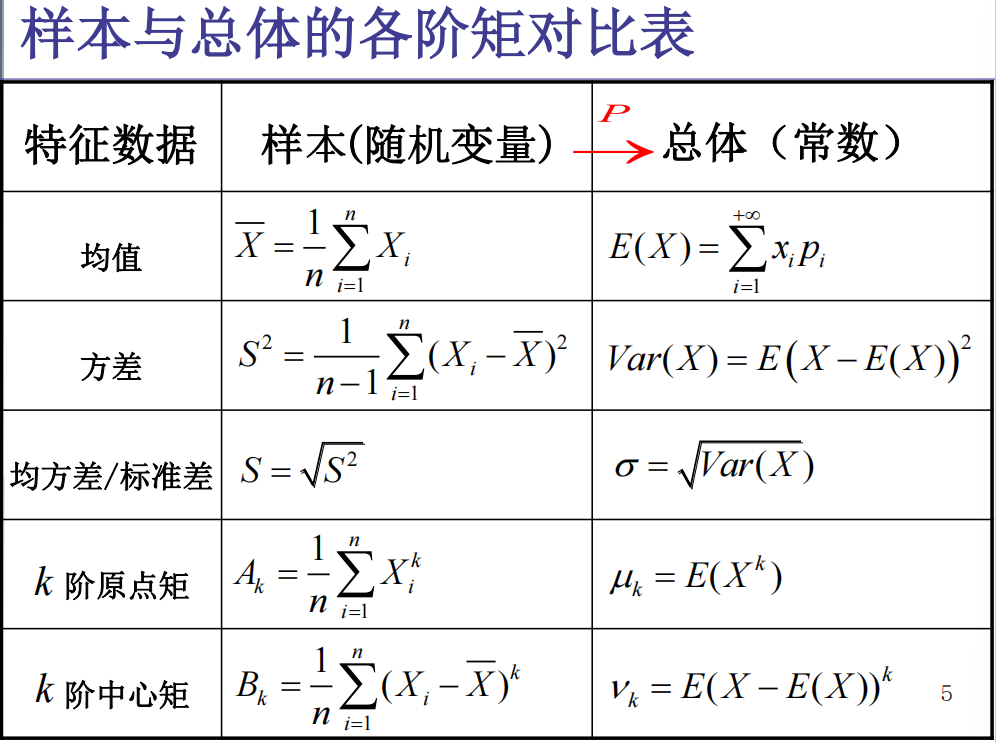 样本与总体的各阶矩对比表

| 特征数据 | 样本(随机变量) $\xrightarrow{P}$ | 总体（常数） |
|---|---|---|
| 均值 | $\overline{X}=\frac{1}{n}\sum_{i=1}^{n}X_i$ | $E(X)=\sum_{i=1}^{+\infty}x_i p_i$ |
| 方差 | $S^2=\frac{1}{n-1}\sum_{i=1}^{n}(X_i-\overline{X})^2$ | $Var(X)=E\left(X-E(X)\right)^2$ |
| 均方差/标准差 | $S=\sqrt{S^2}$ | $\sigma=\sqrt{Var(X)}$ |
| $k$ 阶原点矩 | $A_k=\frac{1}{n}\sum_{i=1}^{n}X_i^k$ | $\mu_k=E(X^k)$ |
| $k$ 阶中心矩 | $B_k=\frac{1}{n}\sum_{i=1}^{n}(X_i-\overline{X})^k$ | $\nu_k=E(X-E(X))^k$ |

5